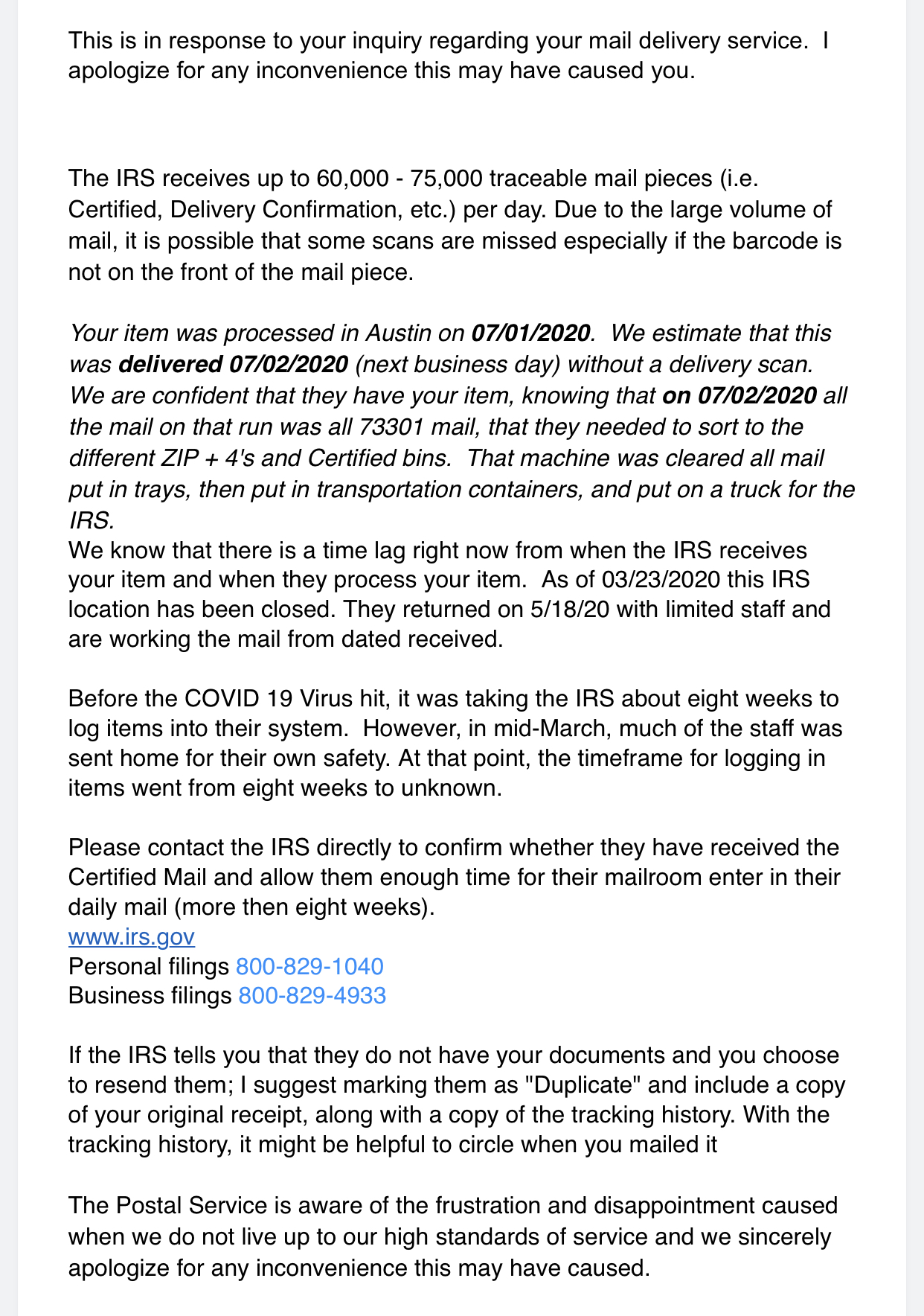 This is in response to your inquiry regarding your mail delivery service. I apologize for any inconvenience this may have caused you.

The IRS receives up to 60,000 - 75,000 traceable mail pieces (i.e. Certified, Delivery Confirmation, etc.) per day. Due to the large volume of mail, it is possible that some scans are missed especially if the barcode is not on the front of the mail piece.

Your item was processed in Austin on 07/01/2020. We estimate that this was delivered 07/02/2020 (next business day) without a delivery scan. We are confident that they have your item, knowing that on 07/02/2020 all the mail on that run was all 73301 mail, that they needed to sort to the different ZIP + 4's and Certified bins. That machine was cleared all mail put in trays, then put in transportation containers, and put on a truck for the IRS.
We know that there is a time lag right now from when the IRS receives your item and when they process your item. As of 03/23/2020 this IRS location has been closed. They returned on 5/18/20 with limited staff and are working the mail from dated received.

Before the COVID 19 Virus hit, it was taking the IRS about eight weeks to log items into their system. However, in mid-March, much of the staff was sent home for their own safety. At that point, the timeframe for logging in items went from eight weeks to unknown.

Please contact the IRS directly to confirm whether they have received the Certified Mail and allow them enough time for their mailroom enter in their daily mail (more then eight weeks).
www.irs.gov
Personal filings 800-829-1040
Business filings 800-829-4933

If the IRS tells you that they do not have your documents and you choose to resend them; I suggest marking them as "Duplicate" and include a copy of your original receipt, along with a copy of the tracking history. With the tracking history, it might be helpful to circle when you mailed it

The Postal Service is aware of the frustration and disappointment caused when we do not live up to our high standards of service and we sincerely apologize for any inconvenience this may have caused.